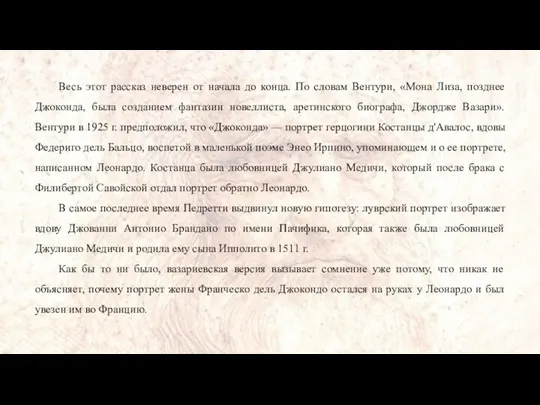 Весь этот рассказ неверен от начала до конца. По словам Вентури, «Мона Лиза, позднее Джоконда, была созданием фантазии новеллиста, аретинского биографа, Джордже Вазари». Вентури в 1925 г. предположил, что «Джоконда» — портрет герцогини Костанцы д'Авалос, вдовы Федериго дель Бальцо, воспетой в маленькой поэме Энео Ирпино, упоминающем и о ее портрете, написанном Леонардо. Костанца была любовницей Джулиано Медичи, который после брака с Филибертой Савойской отдал портрет обратно Леонардо.

В самое последнее время Педретти выдвинул новую гипотезу: луврский портрет изображает вдову Джованни Антонио Брандано по имени Пачифика, которая также была любовницей Джулиано Медичи и родила ему сына Ипполито в 1511 г.

Как бы то ни было, вазариевская версия вызывает сомнение уже потому, что никак не объясняет, почему портрет жены Франческо дель Джокондо остался на руках у Леонардо и был увезен им во Францию.